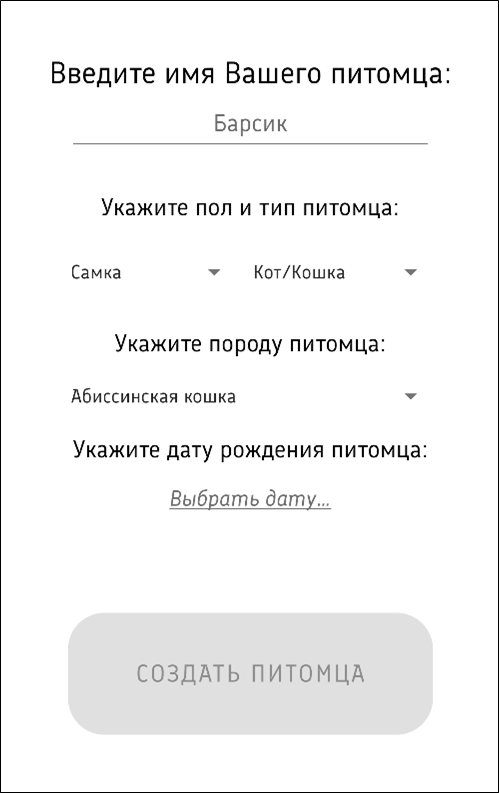 Введите имя Вашего питомца:

Барсик

Укажите пол и тип питомца:

Самка

Кот/Кошка

Укажите породу питомца:

Абиссинская кошка

Укажите дату рождения питомца:

Выбрать дату...

СОЗДАТЬ ПИТОМЦА